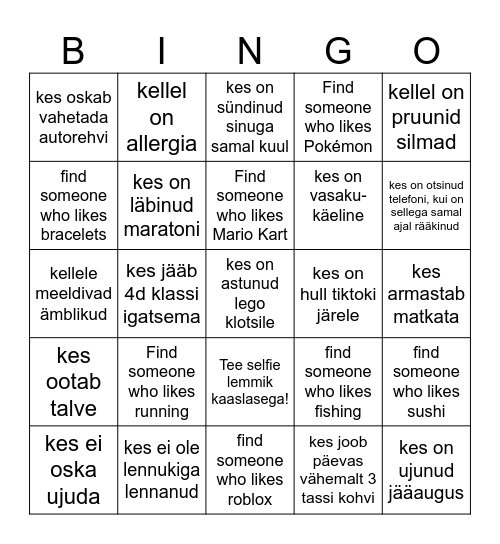 | B | I | N | G | O |
|---|---|---|---|---|
| kes oskab vahetada autorehvi | kellel on allergia | kes on sündinud sinuga samal kuul | Find someone who likes Pokémon | kellel on pruunid silmad |
| find someone who likes bracelets | kes on läbinud maratoni | Find someone who likes Mario Kart | kes on vasaku-käeline | kes on otsinud telefoni, kui on sellega samal ajal rääkinud |
| kellele meeldivad ämblikud | kes jääb 4d klassi igatsema | kes on astunud lego klotsile | kes on hull tiktoki järele | kes armastab matkata |
| kes ootab talve | Find someone who likes running | Tee selfie lemmik kaaslasega! | find someone who likes fishing | find someone who likes sushi |
| kes ei oska ujuda | kes ei ole lennukiga lennanud | find someone who likes roblox | kes joob päevas vähemalt 3 tassi kohvi | kes on ujunud jääaugus |